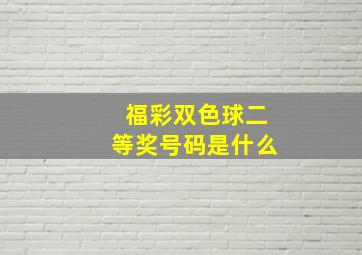 福彩双色球二等奖号码是什么